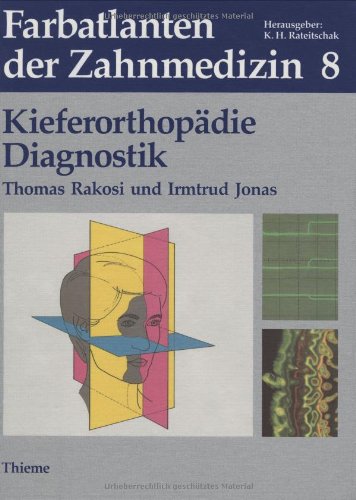 Urheberrechtlich geschütztes Material

Farbatlanten der Zahnmedizin 8

Herausgeber:
K. H. Rateitschak

Kieferorthopädie Diagnostik

Thomas Rakosi und Irmtrud Jonas

Thieme

Urheberrechtlich geschütztes Material